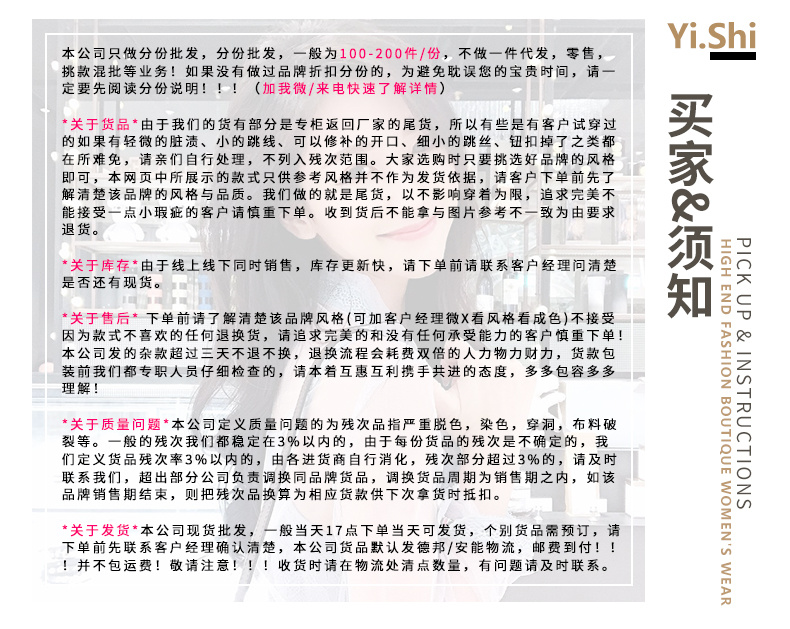 本公司只做分份批发，分份批发，一般为100-200件/份，不做一件代发，零售，挑款混批等业务！如果没有做过品牌折扣分份的，为避免耽误您的宝贵时间，请一定要先阅读分份说明！！！（加我微/来电快速了解详情）

*关于货品*由于我们的货有部分是专柜返回厂家的尾货，所以有些是有客户试穿过的如果有轻微的脏渍、小的跳线、可以修补的开口、细小的跳丝、钮扣掉了之类都在所难免，请亲们自行处理，不列入残次范围。大家选购时只要挑选好品牌的风格即可，本网页中所展示的款式只供参考风格并不作为发货依据，请客户下单前先了解清楚该品牌的风格与品质。我们做的就是尾货，以不影响穿着为限，追求完美不能接受一点小瑕疵的客户请慎重下单。收到货后不能拿与图片参考不一致为由要求退货。

*关于库存*由于线上线下同时销售，库存更新快，请下单前请联系客户经理问清楚是否还有现货。

*关于售后* 下单前请了解清楚该品牌风格(可加客户经理微X看风格看成色)不接受因为款式不喜欢的任何退换货，请追求完美的和没有任何承受能力的客户慎重下单！本公司发的杂款超过三天不退不换，退换流程会耗费双倍的人力物力财力，货款包装前我们都专职人员仔细检查的，请本着互惠互利携手共进的态度，多多包容多多理解！

*关于质量问题*本公司定义质量问题的为残次品指严重脱色，染色，穿洞，布料破裂等。一般的残次我们都稳定在3%以内的，由于每份货品的残次是不确定的，我们定义货品残次率3%以内的，由各进货商自行消化，残次部分超过3%的，请及时联系我们，超出部分公司负责调换同品牌货品，调换货品周期为销售期之内，如该品牌销售期结束，则把残次品换算为相应货款供下次拿货时抵扣。

*关于发货*本公司现货批发，一般当天17点下单当天可发货，个别货品需预订，请下单前先联系客户经理确认清楚，本公司货品默认发德邦/安能物流，邮费到付！！！并不包运费！敬请注意！！！收货时请在物流处清点数量，有问题请及时联系。

Yi.Shi

买家&须知

PICK UP & INSTRUCTIONS
HIGH END FASHION BOUTIQUE WOMEN'S WEAR